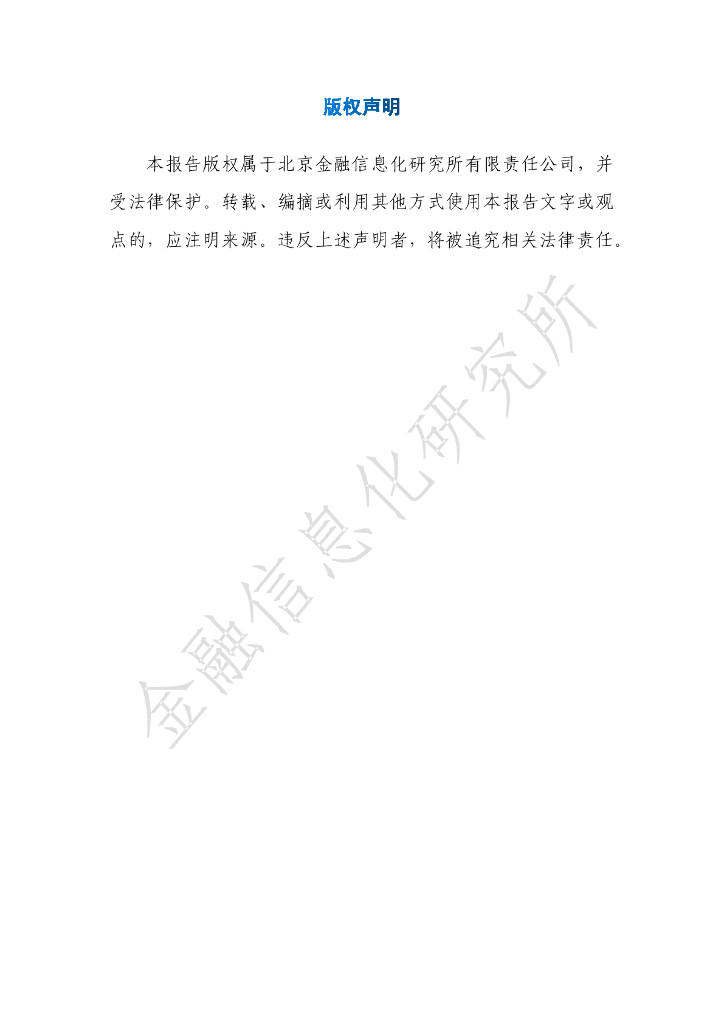 版权声明

本报告版权属于北京金融信息化研究所有限责任公司，并受法律保护。转载、编摘或利用其他方式使用本报告文字或观点的，应注明来源。违反上述声明者，将被追究相关法律责任。

金融信息化研究所